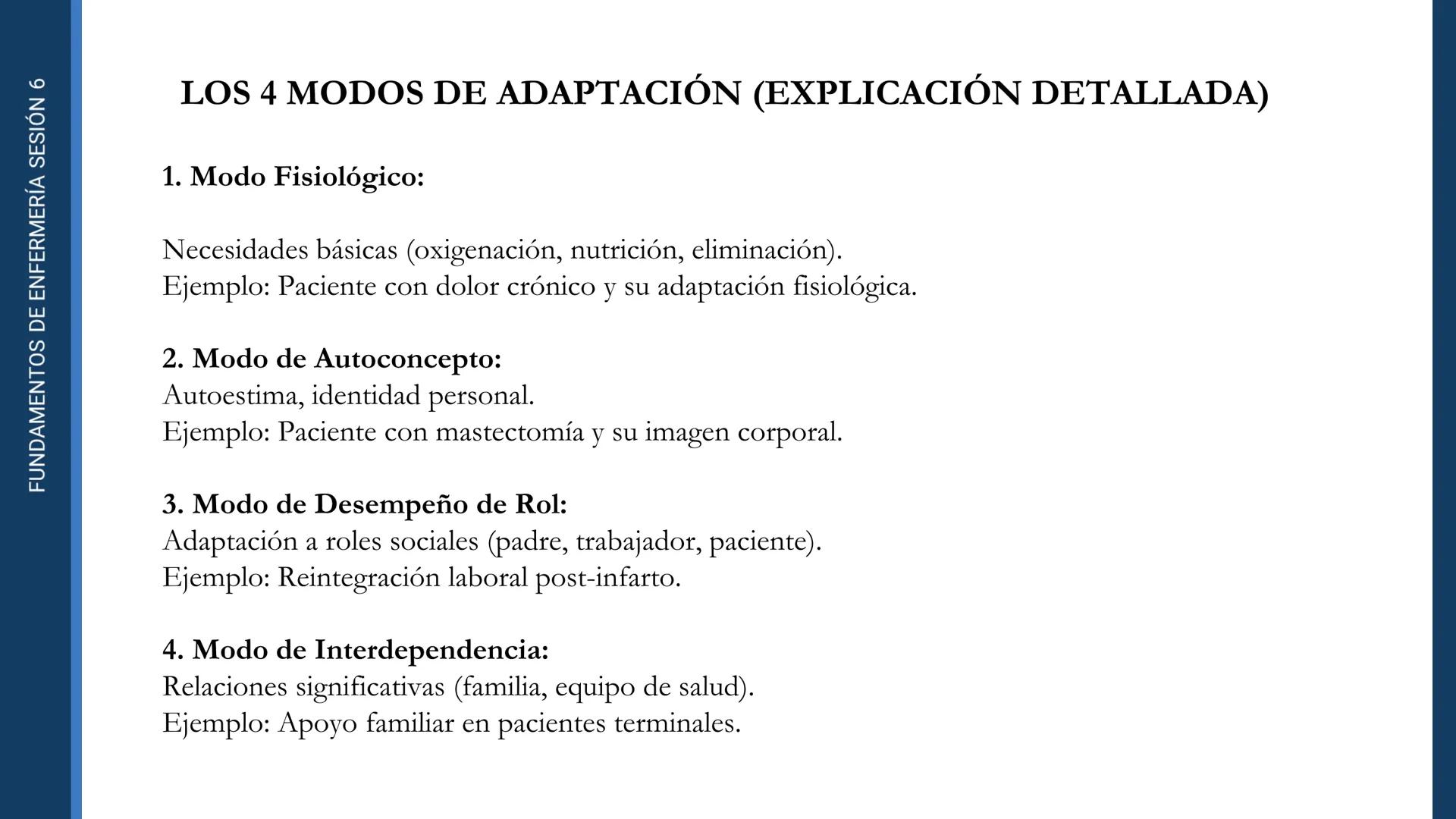 FUNDAMENTOS DE ENFERMERÍA SESIÓN 6

LOS 4 MODOS DE ADAPTACIÓN (EXPLICACIÓN DETALLADA)

1. Modo Fisiológico:

Necesidades básicas (oxigenación, nutrición, eliminación).
Ejemplo: Paciente con dolor crónico y su adaptación fisiológica.

2. Modo de Autoconcepto:
Autoestima, identidad personal.
Ejemplo: Paciente con mastectomía y su imagen corporal.

3. Modo de Desempeño de Rol:
Adaptación a roles sociales (padre, trabajador, paciente).
Ejemplo: Reintegración laboral post-infarto.

4. Modo de Interdependencia:
Relaciones significativas (familia, equipo de salud).
Ejemplo: Apoyo familiar en pacientes terminales.